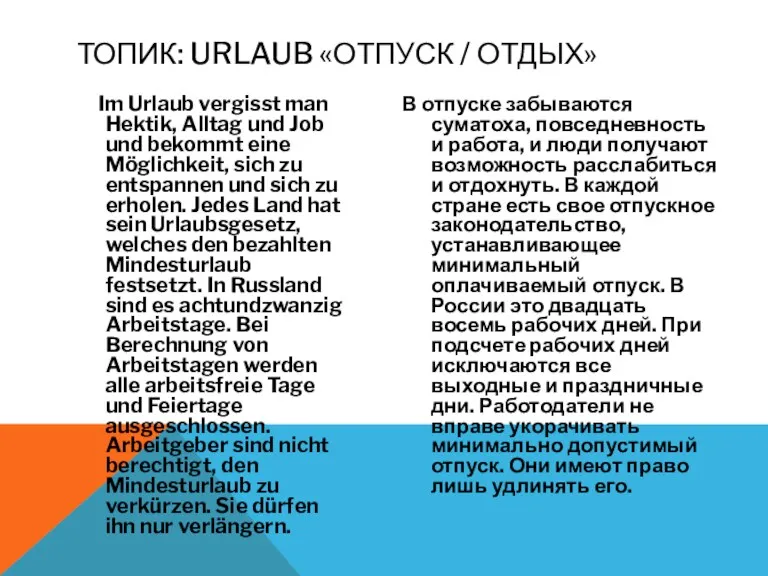 ТОПИК: URLAUB «ОТПУСК / ОТДЫХ»

Im Urlaub vergisst man Hektik, Alltag und Job und bekommt eine Möglichkeit, sich zu entspannen und sich zu erholen. Jedes Land hat sein Urlaubsgesetz, welches den bezahlten Mindesturlaub festsetzt. In Russland sind es achtundzwanzig Arbeitstage. Bei Berechnung von Arbeitstagen werden alle arbeitsfreie Tage und Feiertage ausgeschlossen. Arbeitgeber sind nicht berechtigt, den Mindesturlaub zu verkürzen. Sie dürfen ihn nur verlängern.

В отпуске забываются суматоха, повседневность и работа, и люди получают возможность расслабиться и отдохнуть. В каждой стране есть свое отпускное законодательство, устанавливающее минимальный оплачиваемый отпуск. В России это двадцать восемь рабочих дней. При подсчете рабочих дней исключаются все выходные и праздничные дни. Работодатели не вправе укорачивать минимально допустимый отпуск. Они имеют право лишь удлинять его.